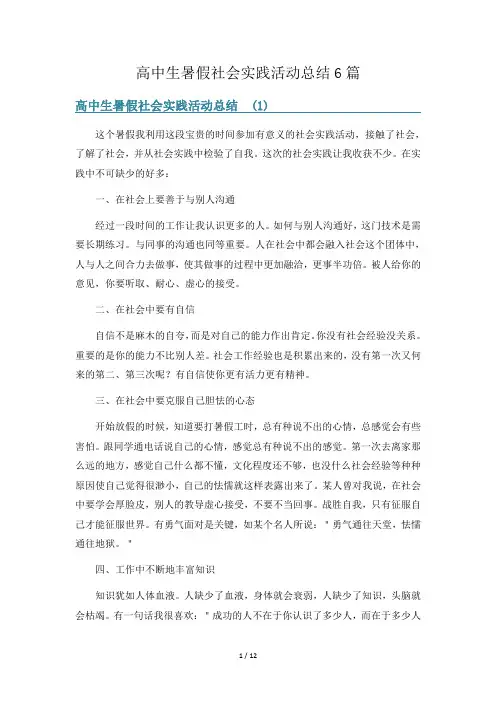 高中生暑假社会实践活动总结6篇

高中生暑假社会实践活动总结 (1)

这个暑假我利用这段宝贵的时间参加有意义的社会实践活动，接触了社会，了解了社会，并从社会实践中检验了自我。这次的社会实践让我收获不少。在实践中不可缺少的好多：

一、在社会上要善于与别人沟通

经过一段时间的工作让我认识更多的人。如何与别人沟通好，这门技术是需要长期练习。与同事的沟通也同等重要。人在社会中都会融入社会这个团体中，人与人之间合力去做事，使其做事的过程中更加融洽，更事半功倍。被人给你的意见，你要听取、耐心、虚心的接受。

二、在社会中要有自信

自信不是麻木的自夸，而是对自己的能力作出肯定。你没有社会经验没关系。重要的是你的能力不比别人差。社会工作经验也是积累出来的，没有第一次又何来的第二、第三次呢？有自信使你更有活力更有精神。

三、在社会中要克服自己胆怯的心态

开始放假的时候，知道要打暑假工时，总有种说不出的心情，总感觉会有些害怕。跟同学通电话说自己的心情，感觉总有种说不出的感觉。第一次去离家那么远的地方，感觉自己什么都不懂，文化程度还不够，也没什么社会经验等种种原因使自己觉得很渺小，自己的怯懦就这样表露出来了。某人曾对我说，在社会中要学会厚脸皮，别人的教导虚心接受，不要不当回事。战胜自我，只有征服自己才能征服世界。有勇气面对是关键，如某个名人所说："勇气通往天堂，怯懦通往地狱。"

四、工作中不断地丰富知识

知识犹如人体血液。人缺少了血液，身体就会衰弱，人缺少了知识，头脑就会枯竭。有一句话我很喜欢："成功的人不在于你认识了多少人，而在于多少人

1 / 12